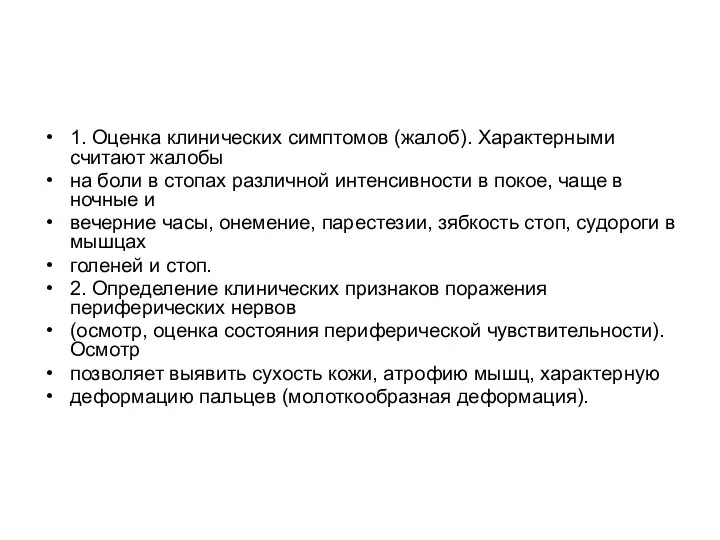 • 1. Оценка клинических симптомов (жалоб). Характерными считают жалобы
• на боли в стопах различной интенсивности в покое, чаще в ночные и
• вечерние часы, онемение, парестезии, зябкость стоп, судороги в мышцах
• голеней и стоп.
• 2. Определение клинических признаков поражения периферических нервов
• (осмотр, оценка состояния периферической чувствительности). Осмотр
• позволяет выявить сухость кожи, атрофию мышц, характерную
• деформацию пальцев (молоткообразная деформация).